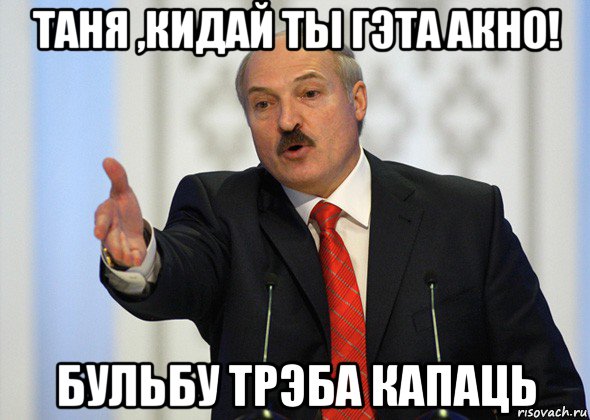 ТАНЯ ,КИДАЙ ТЫ ГЭТА АКНО!

БУЛЬБУ ТРЭБА КАПАЦЬ

risovach.ru